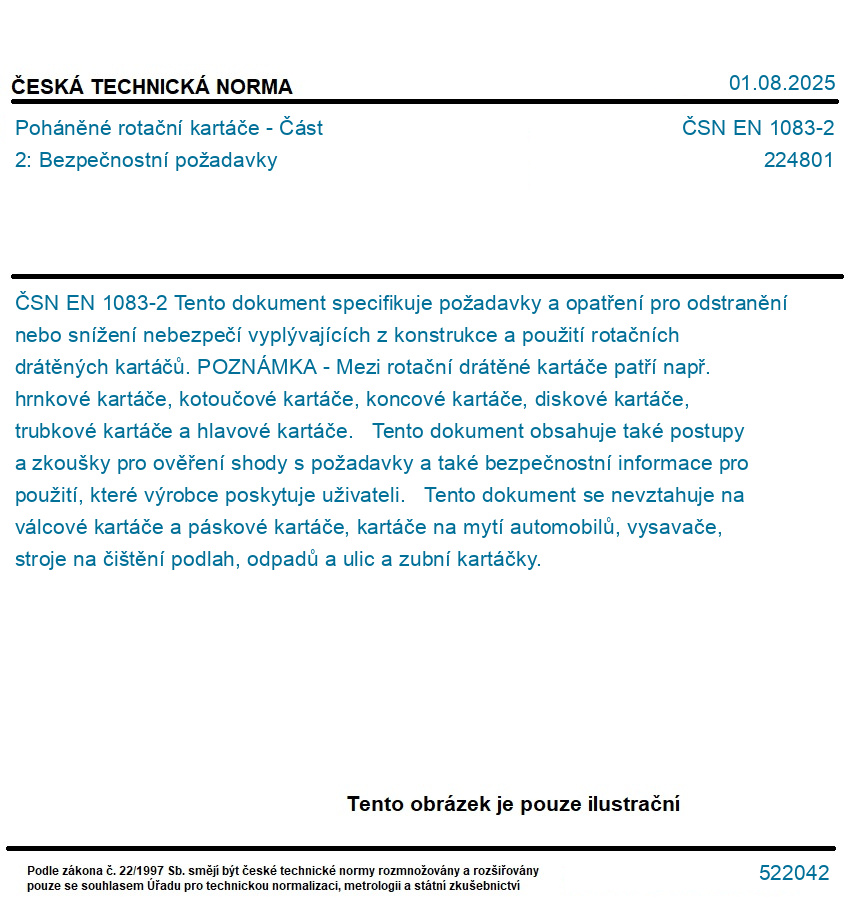 ČESKÁ TECHNICKÁ NORMA

01.08.2025

Poháněné rotační kartáče - Část 2: Bezpečnostní požadavky

ČSN EN 1083-2
224801

ČSN EN 1083-2 Tento dokument specifikuje požadavky a opatření pro odstranění nebo snížení nebezpečí vyplývajících z konstrukce a použití rotačních drátěných kartáčů. POZNÁMKA - Mezi rotační drátěné kartáče patří např. hrnkové kartáče, kotoučové kartáče, koncové kartáče, diskové kartáče, trubkové kartáče a hlavové kartáče. Tento dokument obsahuje také postupy a zkoušky pro ověření shody s požadavky a také bezpečnostní informace pro použití, které výrobce poskytuje uživateli. Tento dokument se nevztahuje na válcové kartáče a páskové kartáče, kartáče na mytí automobilů, vysavače, stroje na čištění podlah, odpadů a ulic a zubní kartáčky.

Tento obrázek je pouze ilustrační

Podle zákona č. 22/1997 Sb. smějí být české technické normy rozmnožovány a rozšiřovány pouze se souhlasem Úřadu pro technickou normalizaci, metrologii a státní zkušebnictví

522042